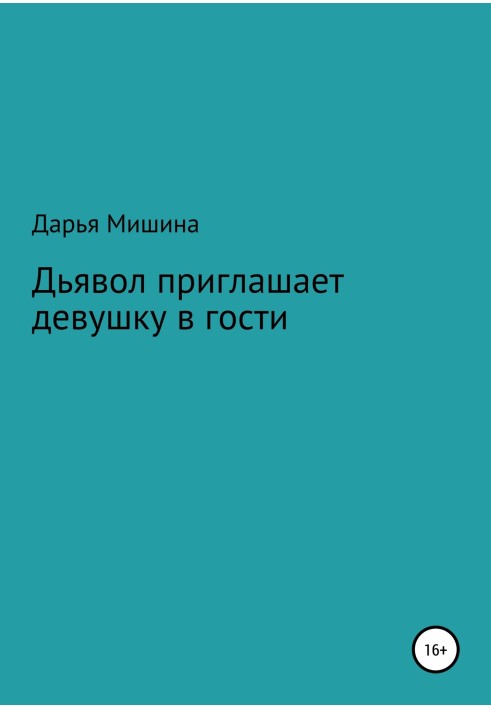 Дарья Мишина

Дьявол приглашает девушку в гости

16+